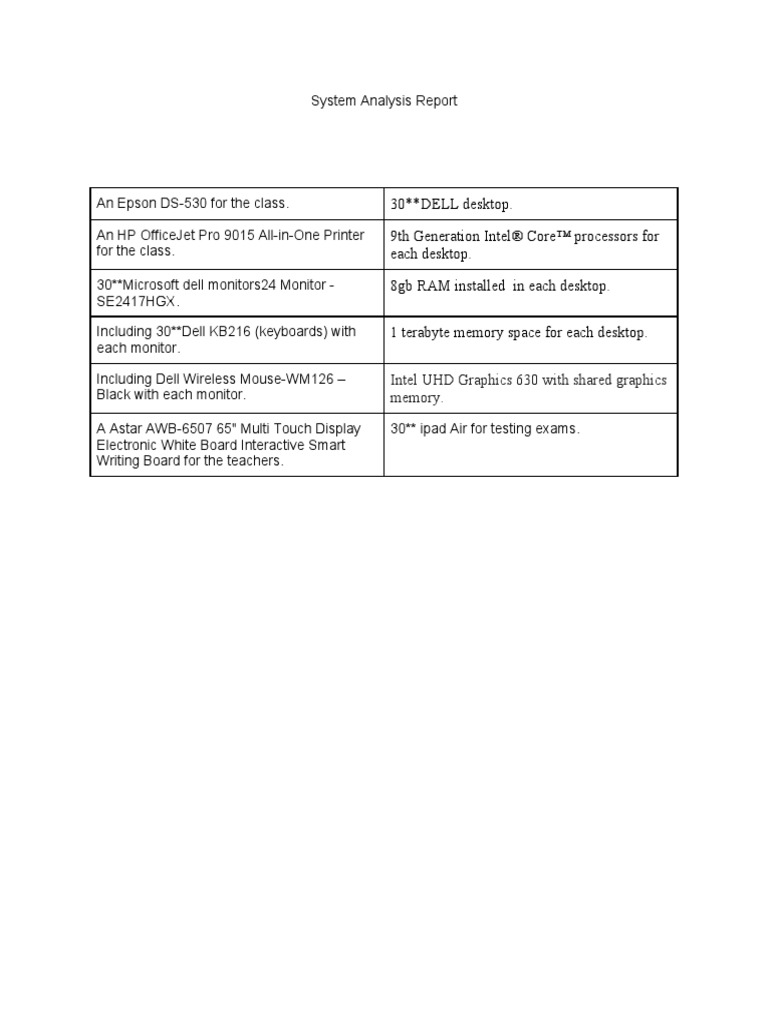 System Analysis Report

| An Epson DS-530 for the class. | 30**DELL desktop. |
|---|---|
| An HP OfficeJet Pro 9015 All-in-One Printer for the class. | 9th Generation Intel® Core™ processors for each desktop. |
| 30**Microsoft dell monitors24 Monitor - SE2417HGX. | 8gb RAM installed in each desktop. |
| Including 30**Dell KB216 (keyboards) with each monitor. | 1 terabyte memory space for each desktop. |
| Including Dell Wireless Mouse-WM126 – Black with each monitor. | Intel UHD Graphics 630 with shared graphics memory. |
| A Astar AWB-6507 65" Multi Touch Display Electronic White Board Interactive Smart Writing Board for the teachers. | 30** ipad Air for testing exams. |